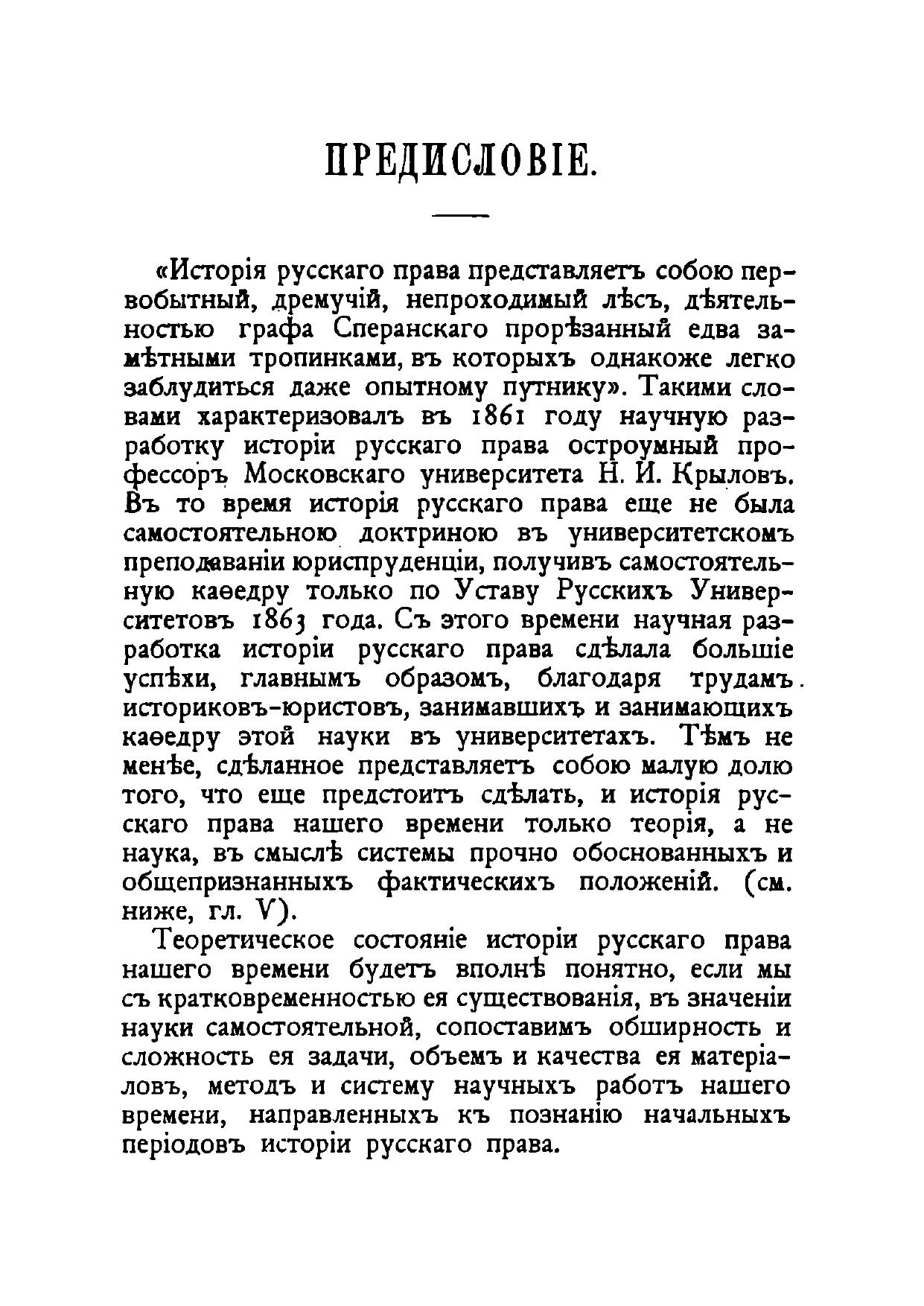 ПРЕДИСЛОВІЕ.

«Исторія русскаго права представляетъ собою первобытный, дремучій, непроходимый лѣсъ, дѣятельностью графа Сперанскаго прорѣзанный едва замѣтными тропинками, въ которыхъ однакоже легко заблудиться даже опытному путнику». Такими словами характеризовалъ въ 1861 году научную разработку исторіи русскаго права остроумный профессоръ Московскаго университета Н. И. Крыловъ. Въ то время исторія русскаго права еще не была самостоятельною доктриною въ университетскомъ преподаваніи юриспруденціи, получивъ самостоятельную каѳедру только по Уставу Русскихъ Университетовъ 1863 года. Съ этого времени научная разработка исторіи русскаго права сдѣлала большіе успѣхи, главнымъ образомъ, благодаря трудамъ историковъ-юристовъ, занимавшихъ и занимающихъ каѳедру этой науки въ университетахъ. Тѣмъ не менѣе, сдѣланное представляетъ собою малую долю того, что еще предстоитъ сдѣлать, и исторія русскаго права нашего времени только теорія, а не наука, въ смыслѣ системы прочно обоснованныхъ и общепризнанныхъ фактическихъ положеній. (см. ниже, гл. V).

Теоретическое состояніе исторіи русскаго права нашего времени будетъ вполнѣ понятно, если мы съ кратковременностью ея существованія, въ значеніи науки самостоятельной, сопоставимъ обширность и сложность ея задачи, объемъ и качества ея матеріаловъ, методъ и систему научныхъ работъ нашего времени, направленныхъ къ познанію начальныхъ періодовъ исторіи русскаго права.